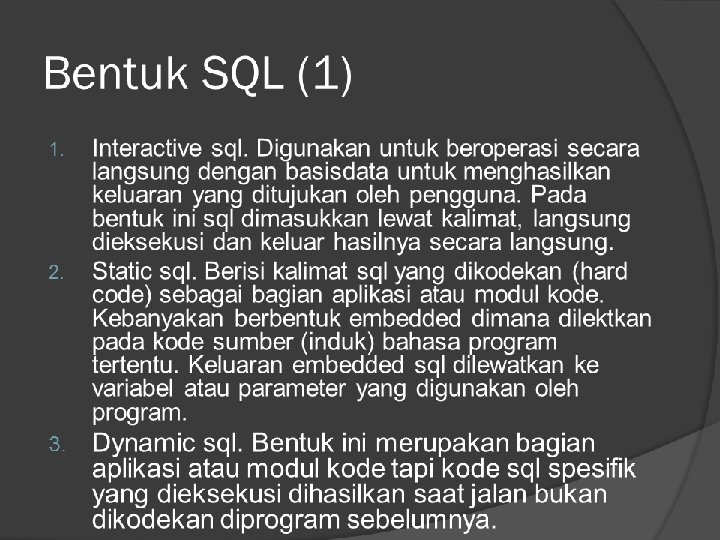 Bentuk SQL (1)

1. Interactive sql. Digunakan untuk beroperasi secara langsung dengan basisdata untuk menghasilkan keluaran yang ditujukan oleh pengguna. Pada bentuk ini sql dimasukkan lewat kalimat, langsung dieksekusi dan keluar hasilnya secara langsung.
2. Static sql. Berisi kalimat sql yang dikodekan (hard code) sebagai bagian aplikasi atau modul kode. Kebanyakan berbentuk embedded dimana dilektkan pada kode sumber (induk) bahasa program tertentu. Keluaran embedded sql dilewatkan ke variabel atau parameter yang digunakan oleh program.
3. Dynamic sql. Bentuk ini merupakan bagian aplikasi atau modul kode tapi kode sql spesifik yang dieksekusi dihasilkan saat jalan bukan dikodekan diprogram sebelumnya.